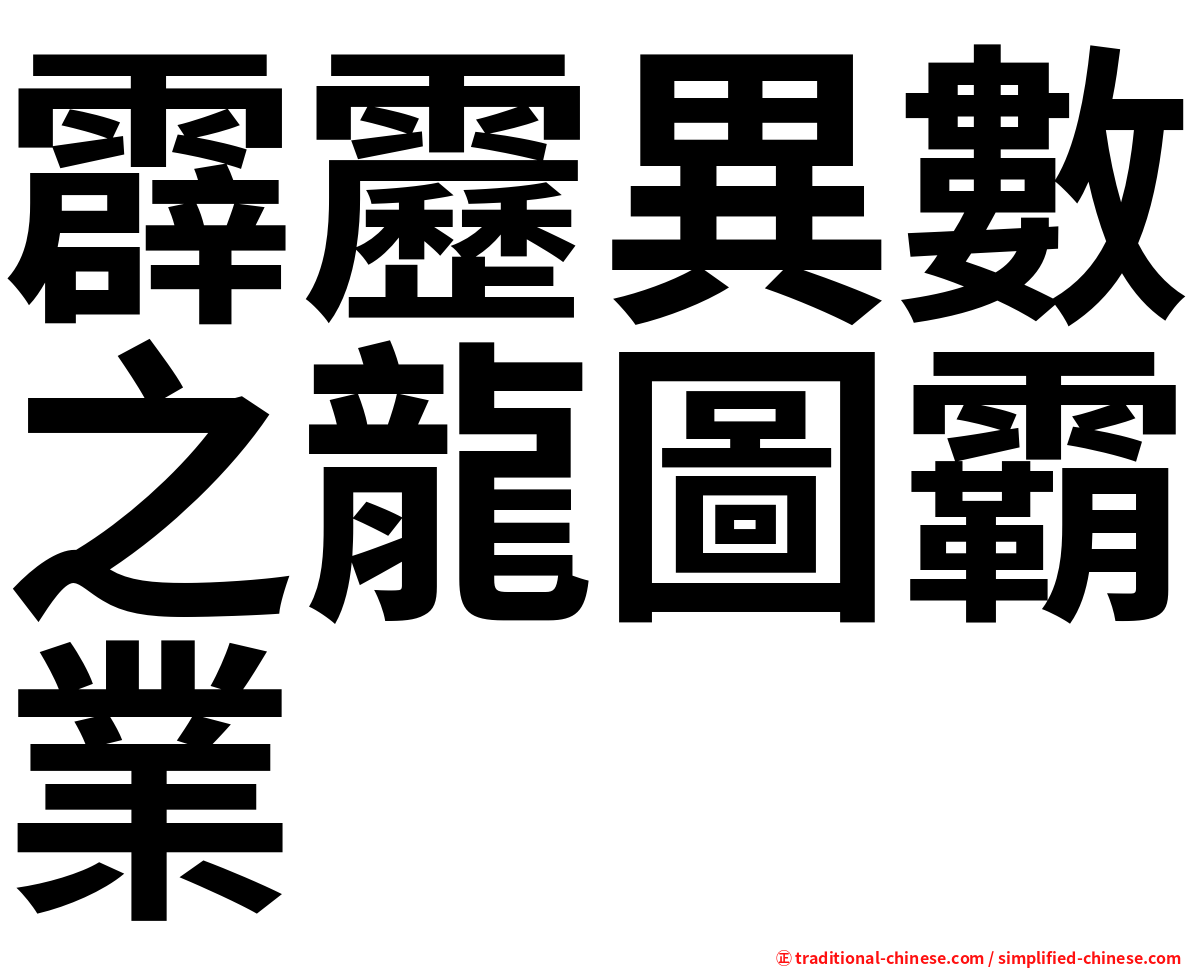 霹靂異數之龍圖霸業

㊣ traditional-chinese.com / simplified-chinese.com